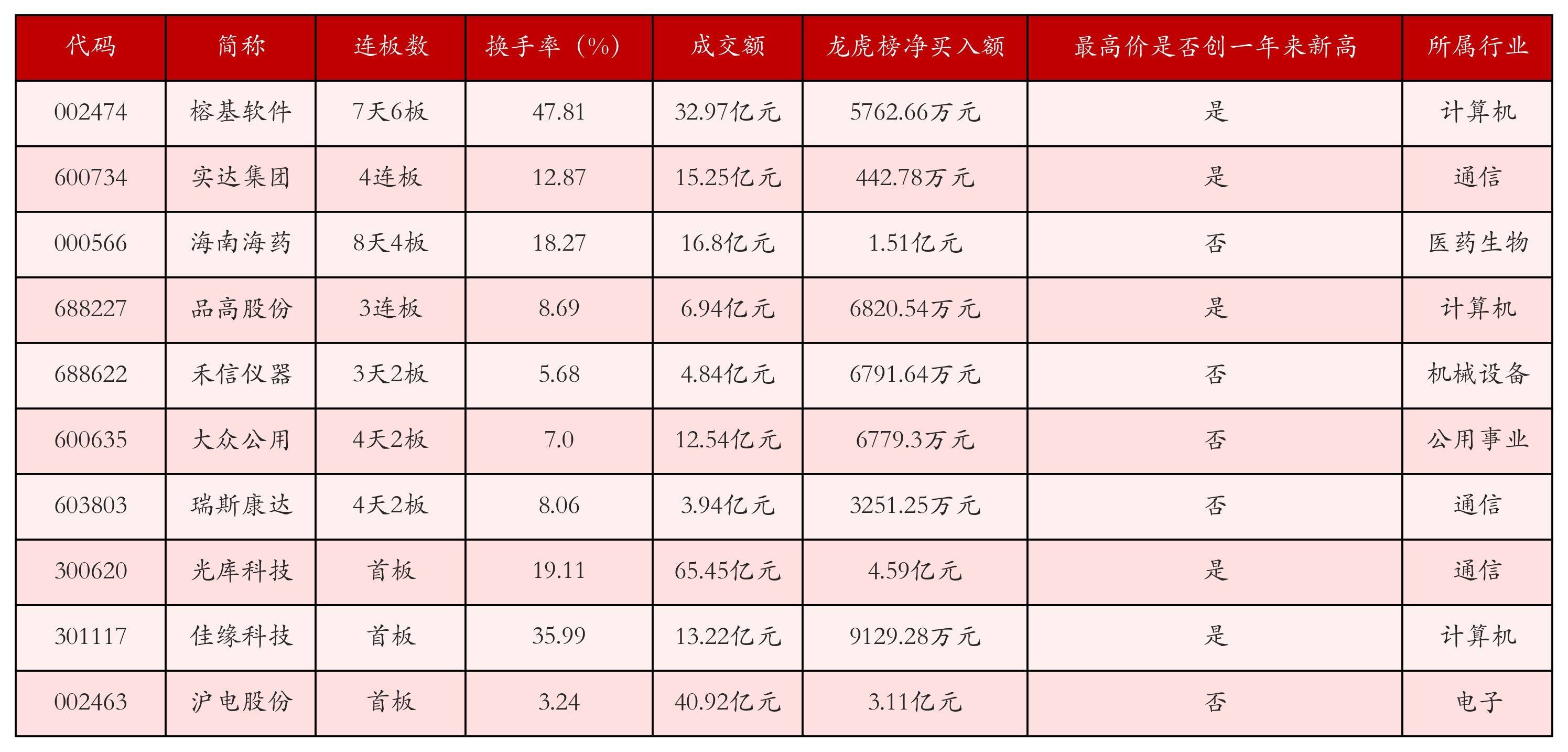 | 代码 | 简称 | 连板数 | 换手率（%） | 成交额 | 龙虎榜净买入额 | 最高价是否创一年来新高 | 所属行业 |
|---|---|---|---|---|---|---|---|
| 002474 | 榕基软件 | 7天6板 | 47.81 | 32.97亿元 | 5762.66万元 | 是 | 计算机 |
| 600734 | 实达集团 | 4连板 | 12.87 | 15.25亿元 | 442.78万元 | 是 | 通信 |
| 000566 | 海南海药 | 8天4板 | 18.27 | 16.8亿元 | 1.51亿元 | 否 | 医药生物 |
| 688227 | 品高股份 | 3连板 | 8.69 | 6.94亿元 | 6820.54万元 | 是 | 计算机 |
| 688622 | 禾信仪器 | 3天2板 | 5.68 | 4.84亿元 | 6791.64万元 | 否 | 机械设备 |
| 600635 | 大众公用 | 4天2板 | 7.0 | 12.54亿元 | 6779.3万元 | 否 | 公用事业 |
| 603803 | 瑞斯康达 | 4天2板 | 8.06 | 3.94亿元 | 3251.25万元 | 否 | 通信 |
| 300620 | 光库科技 | 首板 | 19.11 | 65.45亿元 | 4.59亿元 | 是 | 通信 |
| 301117 | 佳缘科技 | 首板 | 35.99 | 13.22亿元 | 9129.28万元 | 是 | 计算机 |
| 002463 | 沪电股份 | 首板 | 3.24 | 40.92亿元 | 3.11亿元 | 否 | 电子 |